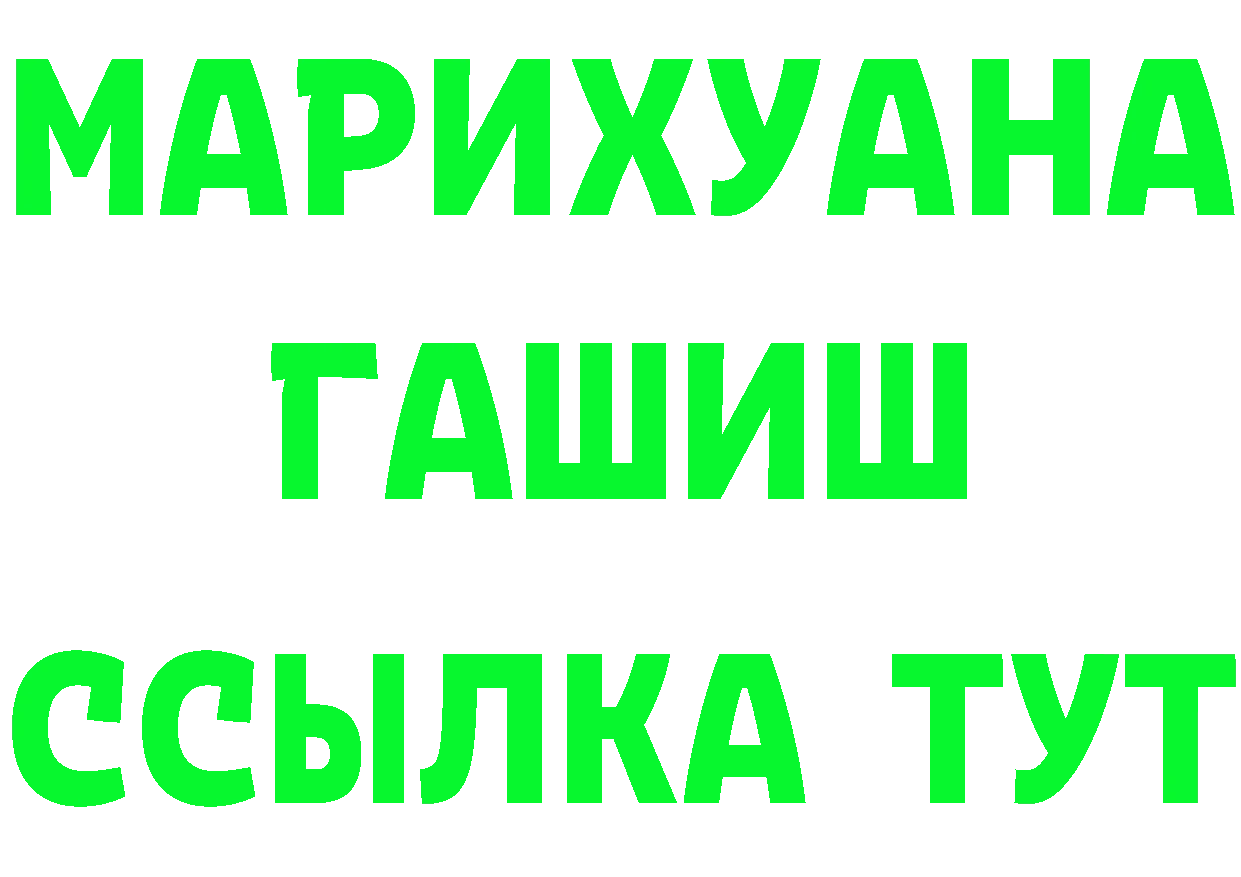 МАРИХУАНА
ГАШИШ
ССЫЛКА ТУТ